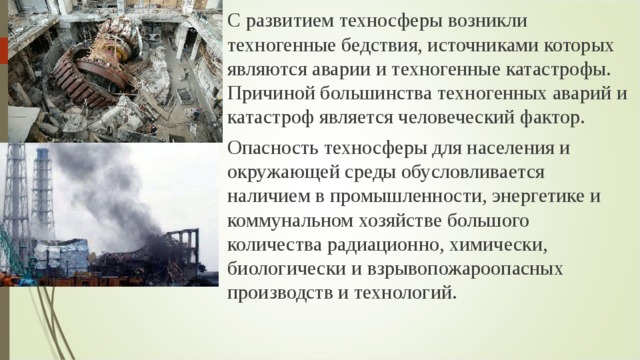 С развитием техносферы возникли техногенные бедствия, источниками которых являются аварии и техногенные катастрофы. Причиной большинства техногенных аварий и катастроф является человеческий фактор.

Опасность техносферы для населения и окружающей среды обусловливается наличием в промышленности, энергетике и коммунальном хозяйстве большого количества радиационно, химически, биологически и взрывопожароопасных производств и технологий.